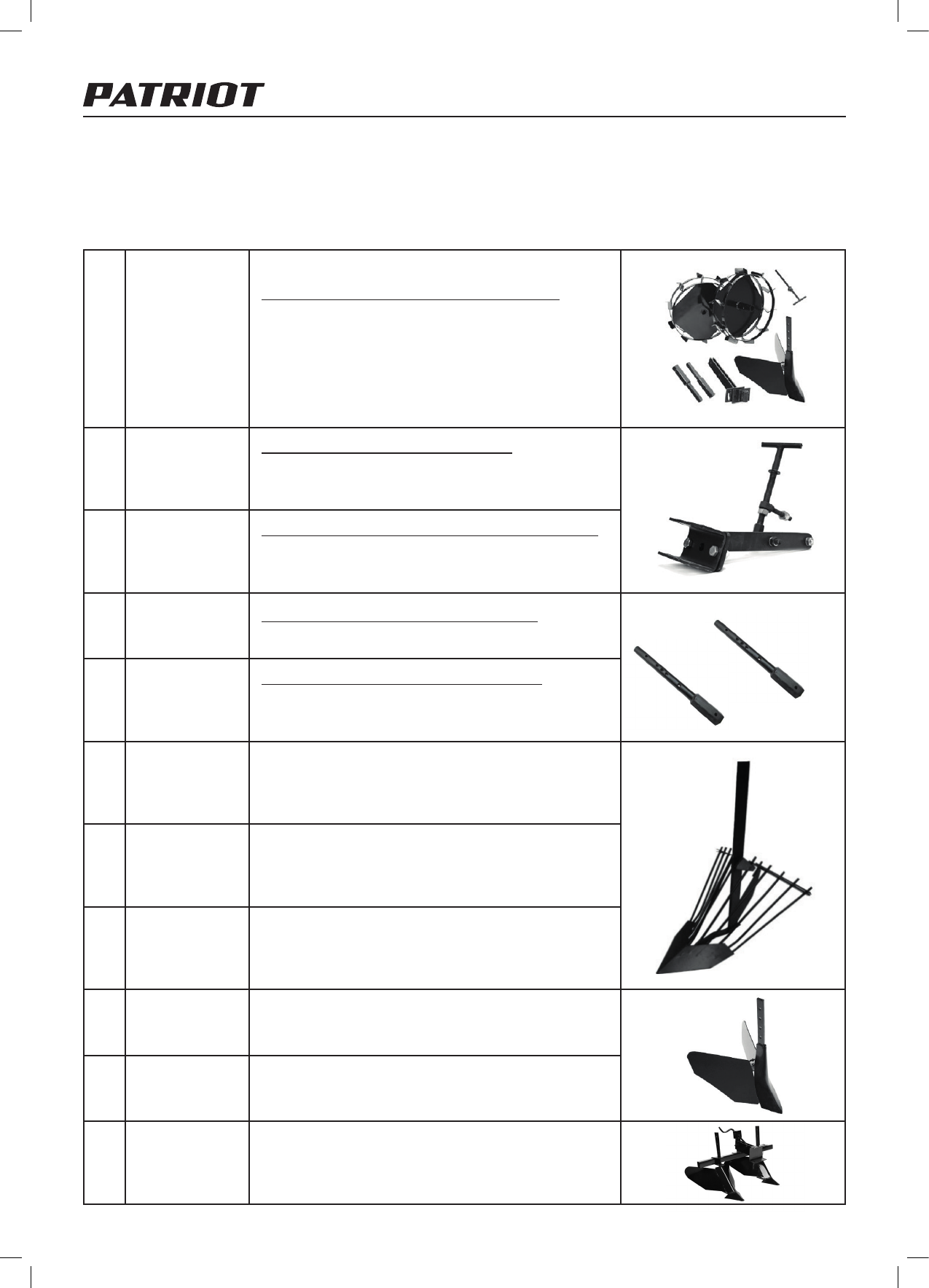 PATRIOT